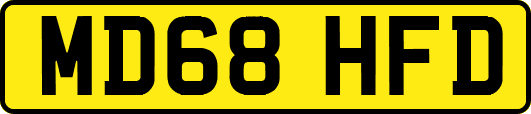 MD68 HFD